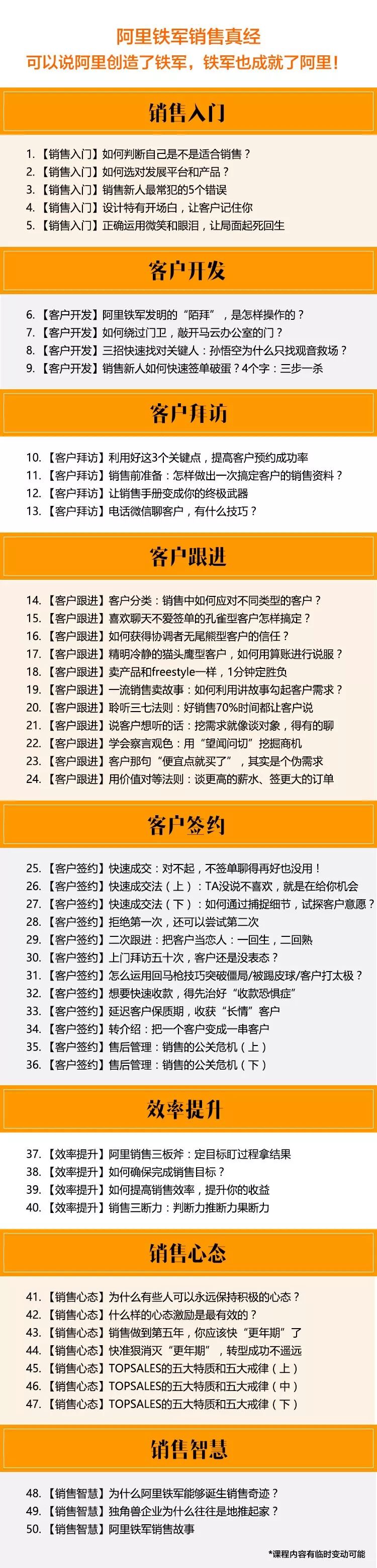 阿里铁军销售真经
可以说阿里创造了铁军，铁军也成就了阿里！

销售入门

1. 【销售入门】如何判断自己是不是适合销售？
2. 【销售入门】如何选对发展平台和产品？
3. 【销售入门】销售新人最常犯的5个错误
4. 【销售入门】设计特有开场白，让客户记住你
5. 【销售入门】正确运用微笑和眼泪，让局面起死回生

客户开发

6. 【客户开发】阿里铁军发明的“陌拜”，是怎样操作的？
7. 【客户开发】如何绕过门卫，敲开马云办公室的门？
8. 【客户开发】三招快速找对关键人：孙悟空为什么只找观音救场？
9. 【客户开发】销售新人如何快速签单破蛋？4个字：三步一杀

客户拜访

10. 【客户拜访】利用好这3个关键点，提高客户预约成功率
11. 【客户拜访】销售前准备：怎样做出一次搞定客户的销售资料？
12. 【客户拜访】让销售手册变成你的终极武器
13. 【客户拜访】电话微信聊客户，有什么技巧？

客户跟进

14. 【客户跟进】客户分类：销售中如何应对不同类型的客户？
15. 【客户跟进】喜欢聊天不爱签单的孔雀型客户怎样搞定？
16. 【客户跟进】如何获得协调者无尾熊型客户的信任？
17. 【客户跟进】精明冷静的猫头鹰型客户，如何用算账进行说服？
18. 【客户跟进】卖产品和freestyle一样，1分钟定胜负
19. 【客户跟进】一流销售卖故事：如何利用讲故事勾起客户需求？
20. 【客户跟进】聆听三七法则：好销售70%时间都让客户说
21. 【客户跟进】说客户想听的话：挖需求就像谈对象，得有的聊
22. 【客户跟进】学会察言观色：用“望闻问切”挖掘商机
23. 【客户跟进】客户那句“便宜点就买了”，其实是个伪需求
24. 【客户跟进】用价值对等法则：谈更高的薪水、签更大的订单

客户签约

25. 【客户签约】快速成交：对不起，不签单聊得再好也没用！
26. 【客户签约】快速成交法（上）：TA没说不喜欢，就是在给你机会
27. 【客户签约】快速成交法（下）：如何通过捕捉细节，试探客户意愿？
28. 【客户签约】拒绝第一次，还可以尝试第二次
29. 【客户签约】二次跟进：把客户当恋人：一回生，二回熟
30. 【客户签约】上门拜访五十次，客户还是没表态？
31. 【客户签约】怎么运用回马枪技巧突破僵局/被踢皮球/客户打太极？
32. 【客户签约】想要快速收款，得先治好“收款恐惧症”
33. 【客户签约】延迟客户保质期，收获“长情”客户
34. 【客户签约】转介绍：把一个客户变成一串客户
35. 【客户签约】售后管理：销售的公关危机（上）
36. 【客户签约】售后管理：销售的公关危机（下）

效率提升

37. 【效率提升】阿里销售三板斧：定目标盯过程拿结果
38. 【效率提升】如何确保完成销售目标？
39. 【效率提升】如何提高销售效率，提升你的收益
40. 【效率提升】销售三断力：判断力推断力果断力

销售心态

41. 【销售心态】为什么有些人可以永远保持积极的心态？
42. 【销售心态】什么样的心态激励是最有效的？
43. 【销售心态】销售做到第五年，你应该快“更年期”了
44. 【销售心态】快准狠消灭“更年期”，转型成功不遥远
45. 【销售心态】TOPSALES的五大特质和五大戒律（上）
46. 【销售心态】TOPSALES的五大特质和五大戒律（中）
47. 【销售心态】TOPSALES的五大特质和五大戒律（下）

销售智慧

48. 【销售智慧】为什么阿里铁军能够诞生销售奇迹？
49. 【销售智慧】独角兽企业为什么往往是地推起家？
50. 【销售智慧】阿里铁军销售故事

*课程内容有临时变动可能